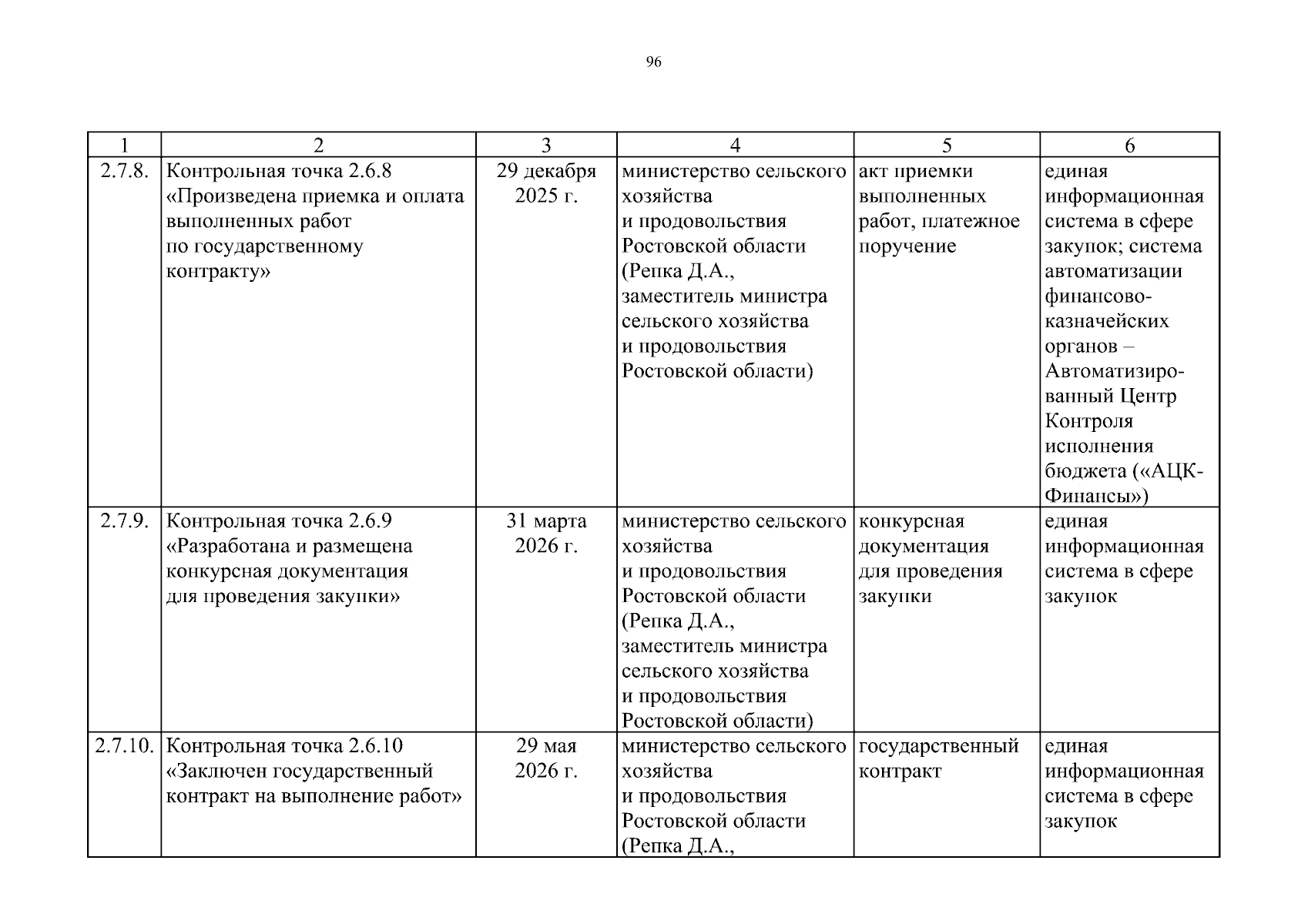 96

| 1 | 2 | 3 | 4 | 5 | 6 |
|---|---|---|---|---|---|
| 2.7.8. | Контрольная точка 2.6.8 «Произведена приемка и оплата выполненных работ по государственному контракту» | 29 декабря 2025 г. | министерство сельского хозяйства и продовольствия Ростовской области (Репка Д.А., заместитель министра сельского хозяйства и продовольствия Ростовской области) | акт приемки выполненных работ, платежное поручение | единая информационная система в сфере закупок; система автоматизации финансово-казначейских органов – Автоматизированный Центр Контроля исполнения бюджета («АЦК-Финансы») |
| 2.7.9. | Контрольная точка 2.6.9 «Разработана и размещена конкурсная документация для проведения закупки» | 31 марта 2026 г. | министерство сельского хозяйства и продовольствия Ростовской области (Репка Д.А., заместитель министра сельского хозяйства и продовольствия Ростовской области) | конкурсная документация для проведения закупки | единая информационная система в сфере закупок |
| 2.7.10. | Контрольная точка 2.6.10 «Заключен государственный контракт на выполнение работ» | 29 мая 2026 г. | министерство сельского хозяйства и продовольствия Ростовской области (Репка Д.А., | государственный контракт | единая информационная система в сфере закупок |